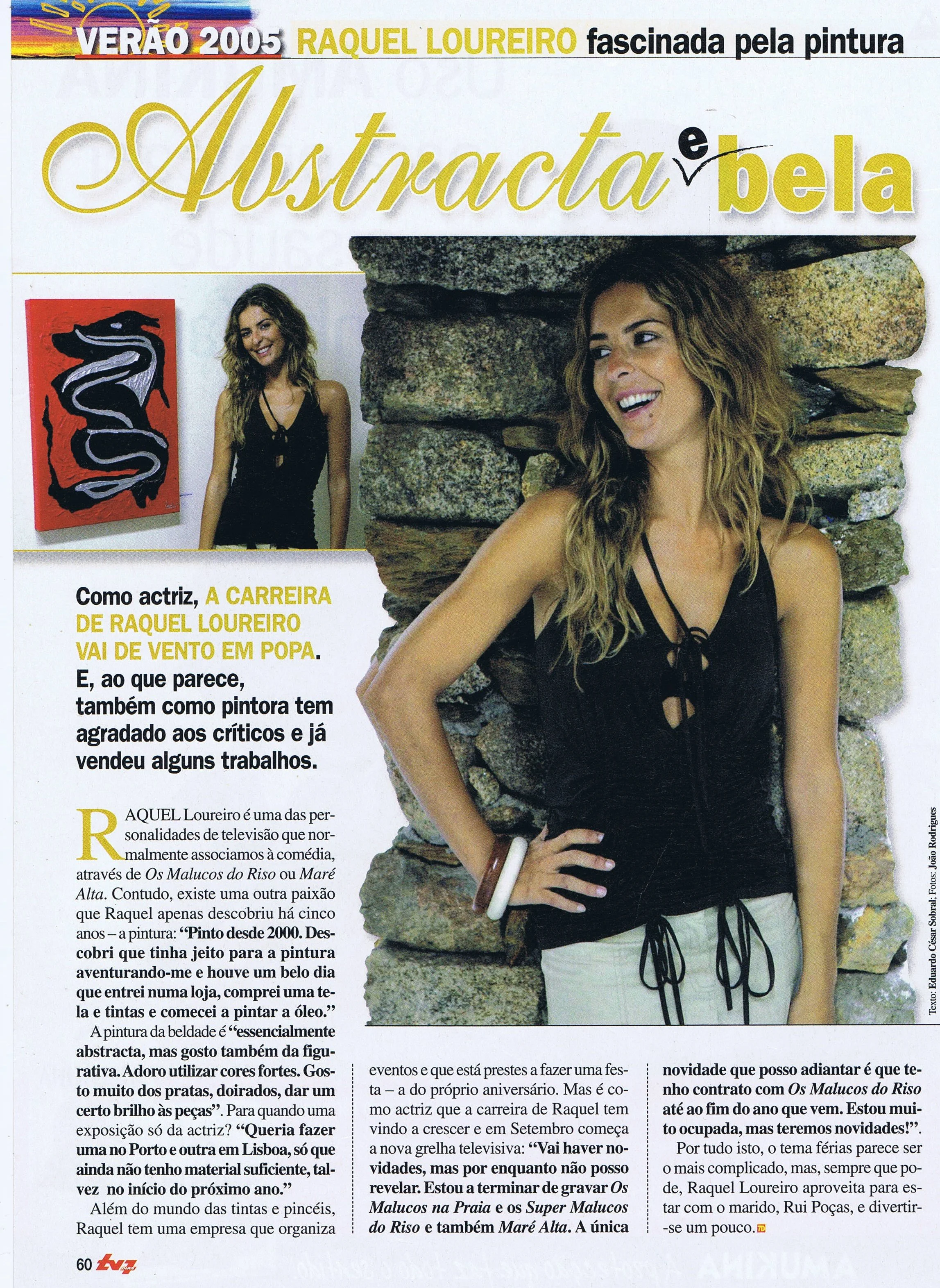 VERÃO 2005 RAQUEL LOUREIRO fascinada pela pintura

Abstracta e bela

Como actriz, A CARREIRA DE RAQUEL LOUREIRO VAI DE VENTO EM POPA. E, ao que parece, também como pintora tem agradado aos críticos e já vendeu alguns trabalhos.

RAQUEL Loureiro é uma das personalidades de televisão que normalmente associamos à comédia, através de Os Malucos do Riso ou Maré Alta. Contudo, existe uma outra paixão que Raquel apenas descobriu há cinco anos – a pintura: "Pinto desde 2000. Descobri que tinha jeito para a pintura aventurando-me e houve um belo dia que entrei numa loja, comprei uma tela e tintas e comecei a pintar a óleo."

A pintura da beldade é "essencialmente abstracta, mas gosto também da figurativa. Adoro utilizar cores fortes. Gosto muito dos pratas, doirados, dar um certo brilho às peças". Para quando uma exposição só da actriz? "Queria fazer uma no Porto e outra em Lisboa, só que ainda não tenho material suficiente, talvez no início do próximo ano."

Além do mundo das tintas e pincéis, Raquel tem uma empresa que organiza eventos e que está prestes a fazer uma festa – a do próprio aniversário. Mas é como actriz que a carreira de Raquel tem vindo a crescer e em Setembro começa a nova grelha televisiva: "Vai haver novidades, mas por enquanto não posso revelar. Estou a terminar de gravar Os Malucos na Praia e os Super Malucos do Riso e também Maré Alta. A única novidade que posso adiantar é que tenho contrato com Os Malucos do Riso até ao fim do ano que vem. Estou muito ocupada, mas teremos novidades!".

Por tudo isto, o tema férias parece ser o mais complicado, mas, sempre que pode, Raquel Loureiro aproveita para estar com o marido, Rui Poças, e divertir-se um pouco.

Texto: Eduardo César Sobral; Fotos: João Rodrigues

60 tv7